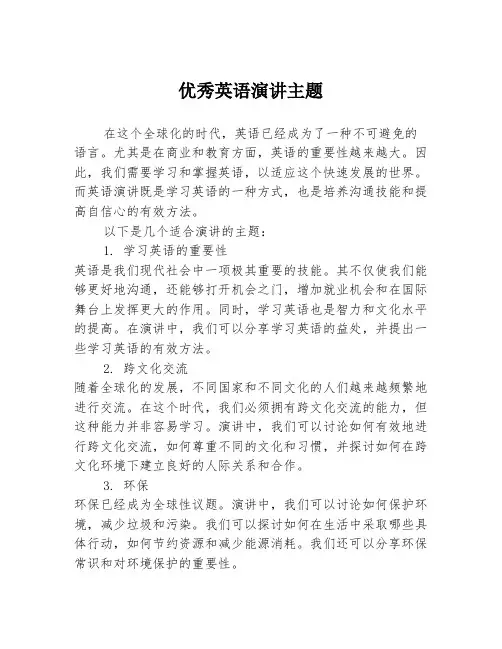 优秀英语演讲主题

在这个全球化的时代，英语已经成为了一种不可避免的语言。尤其是在商业和教育方面，英语的重要性越来越大。因此，我们需要学习和掌握英语，以适应这个快速发展的世界。而英语演讲既是学习英语的一种方式，也是培养沟通技能和提高自信心的有效方法。

以下是几个适合演讲的主题：

1. 学习英语的重要性

英语是我们现代社会中一项极其重要的技能。其不仅使我们能够更好地沟通，还能够打开机会之门，增加就业机会和在国际舞台上发挥更大的作用。同时，学习英语也是智力和文化水平的提高。在演讲中，我们可以分享学习英语的益处，并提出一些学习英语的有效方法。

2. 跨文化交流

随着全球化的发展，不同国家和不同文化的人们越来越频繁地进行交流。在这个时代，我们必须拥有跨文化交流的能力，但这种能力并非容易学习。演讲中，我们可以讨论如何有效地进行跨文化交流，如何尊重不同的文化和习惯，并探讨如何在跨文化环境下建立良好的人际关系和合作。

3. 环保

环保已经成为全球性议题。演讲中，我们可以讨论如何保护环境，减少垃圾和污染。我们可以探讨如何在生活中采取哪些具体行动，如何节约资源和减少能源消耗。我们还可以分享环保常识和对环境保护的重要性。